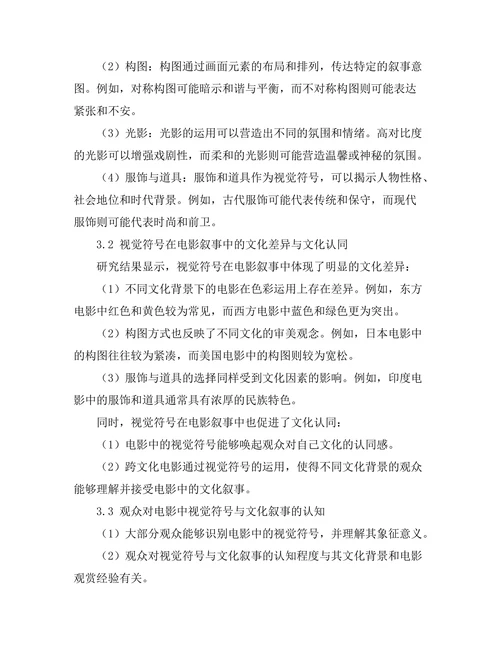 （2）构图：构图通过画面元素的布局和排列，传达特定的叙事意图。例如，对称构图可能暗示和谐与平衡，而不对称构图则可能表达紧张和不安。

（3）光影：光影的运用可以营造出不同的氛围和情绪。高对比度的光影可以增强戏剧性，而柔和的光影则可能营造温馨或神秘的氛围。

（4）服饰与道具：服饰和道具作为视觉符号，可以揭示人物性格、社会地位和时代背景。例如，古代服饰可能代表传统和保守，而现代服饰则可能代表时尚和前卫。

3.2 视觉符号在电影叙事中的文化差异与文化认同

研究结果显示，视觉符号在电影叙事中体现了明显的文化差异：

（1）不同文化背景下的电影在色彩运用上存在差异。例如，东方电影中红色和黄色较为常见，而西方电影中蓝色和绿色更为突出。

（2）构图方式也反映了不同文化的审美观念。例如，日本电影中的构图往往较为紧凑，而美国电影中的构图则较为宽松。

（3）服饰与道具的选择同样受到文化因素的影响。例如，印度电影中的服饰和道具通常具有浓厚的民族特色。

同时，视觉符号在电影叙事中也促进了文化认同：

（1）电影中的视觉符号能够唤起观众对自己文化的认同感。

（2）跨文化电影通过视觉符号的运用，使得不同文化背景的观众能够理解并接受电影中的文化叙事。

3.3 观众对电影中视觉符号与文化叙事的认知

（1）大部分观众能够识别电影中的视觉符号，并理解其象征意义。

（2）观众对视觉符号与文化叙事的认知程度与其文化背景和电影观赏经验有关。